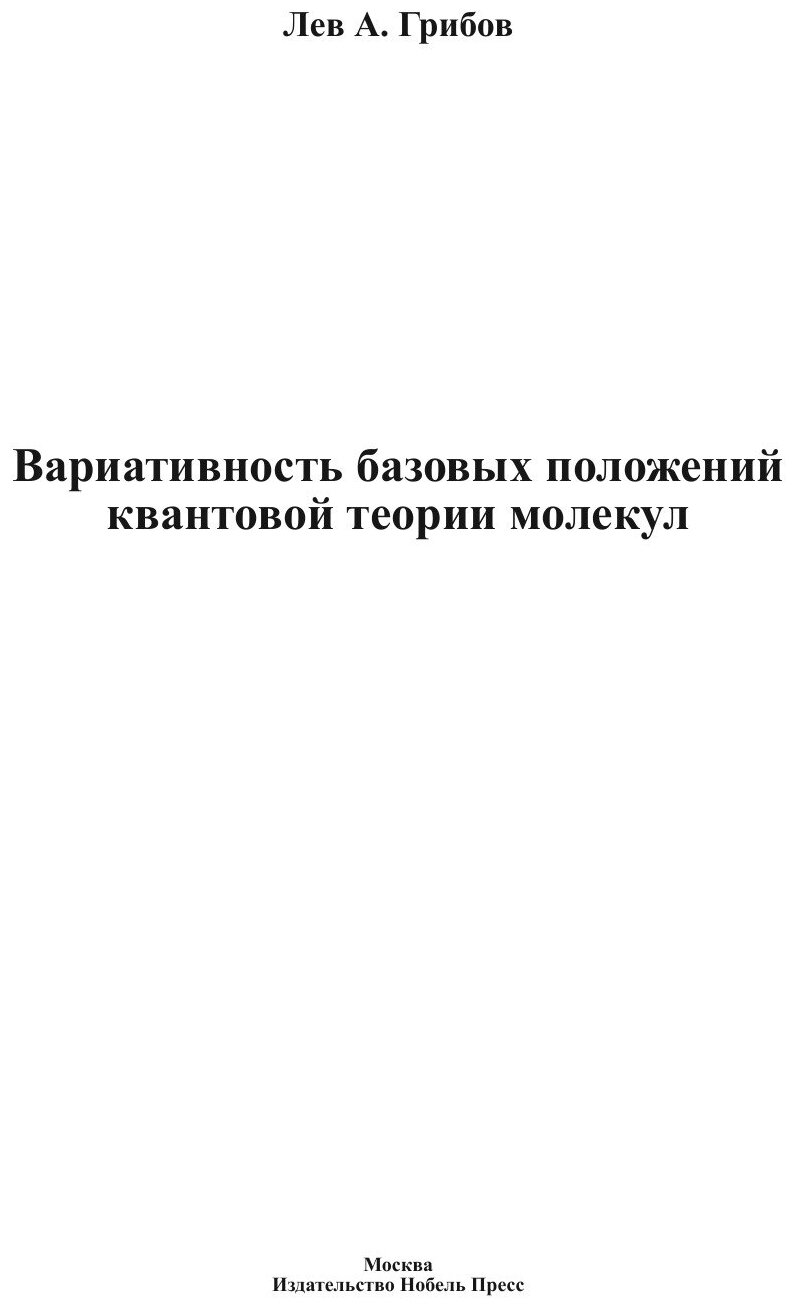 Лев А. Грибов

Вариативность базовых положений квантовой теории молекул

Москва
Издательство Нобель Пресс